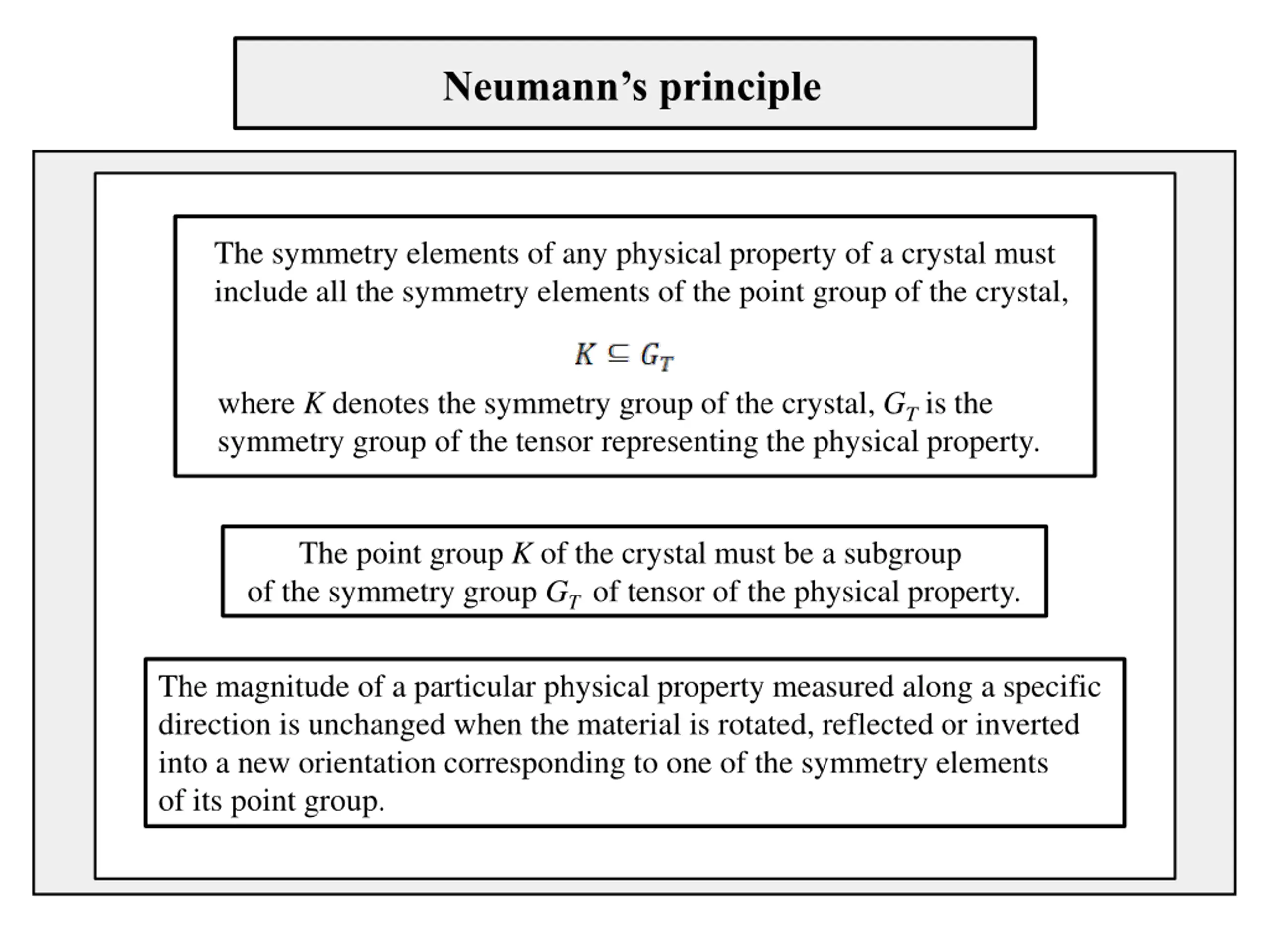 Neumann’s principle

The symmetry elements of any physical property of a crystal must include all the symmetry elements of the point group of the crystal,

$K \subseteq G_T$

where $K$ denotes the symmetry group of the crystal, $G_T$ is the symmetry group of the tensor representing the physical property.

The point group $K$ of the crystal must be a subgroup of the symmetry group $G_T$ of tensor of the physical property.

The magnitude of a particular physical property measured along a specific direction is unchanged when the material is rotated, reflected or inverted into a new orientation corresponding to one of the symmetry elements of its point group.